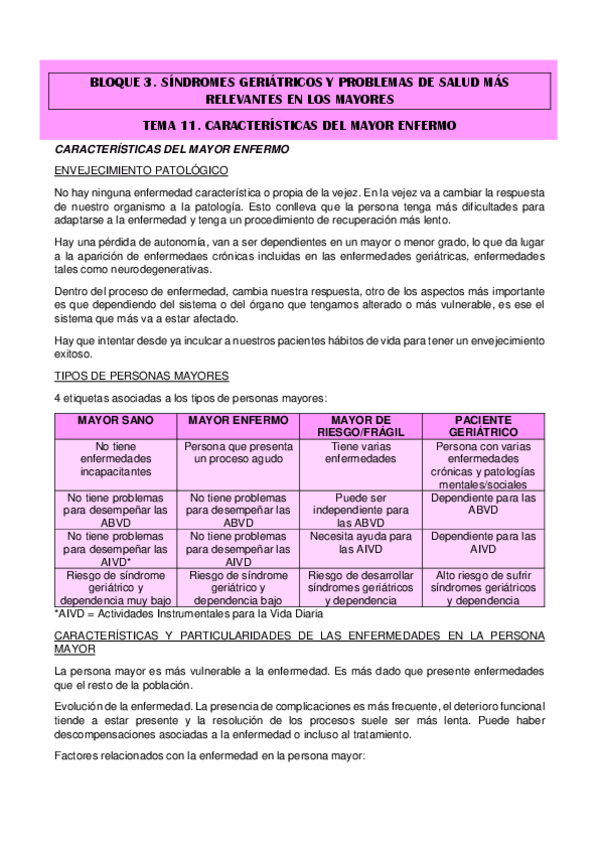 BLOQUE 3. SÍNDROMES GERIÁTRICOS Y PROBLEMAS DE SALUD MÁS RELEVANTES EN LOS MAYORES

TEMA 11. CARACTERÍSTICAS DEL MAYOR ENFERMO

CARACTERÍSTICAS DEL MAYOR ENFERMO

ENVEJECIMIENTO PATOLÓGICO

No hay ninguna enfermedad característica o propia de la vejez. En la vejez va a cambiar la respuesta de nuestro organismo a la patología. Esto conlleva que la persona tenga más dificultades para adaptarse a la enfermedad y tenga un procedimiento de recuperación más lento.

Hay una pérdida de autonomía, van a ser dependientes en un mayor o menor grado, lo que da lugar a la aparición de enfermedaes crónicas incluidas en las enfermedades geriátricas, enfermedades tales como neurodegenerativas.

Dentro del proceso de enfermedad, cambia nuestra respuesta, otro de los aspectos más importante es que dependiendo del sistema o del órgano que tengamos alterado o más vulnerable, es ese el sistema que más va a estar afectado.

Hay que intentar desde ya inculcar a nuestros pacientes hábitos de vida para tener un envejecimiento exitoso.

TIPOS DE PERSONAS MAYORES

4 etiquetas asociadas a los tipos de personas mayores:

| MAYOR SANO | MAYOR ENFERMO | MAYOR DE RIESGO/FRÁGIL | PACIENTE GERIÁTRICO |
|---|---|---|---|
| No tiene enfermedades incapacitantes | Persona que presenta un proceso agudo | Tiene varias enfermedades | Persona con varias enfermedades crónicas y patologías mentales/sociales |
| No tiene problemas para desempeñar las ABVD | No tiene problemas para desempeñar las ABVD | Puede ser independiente para las ABVD | Dependiente para las ABVD |
| No tiene problemas para desempeñar las AIVD* | No tiene problemas para desempeñar las AIVD | Necesita ayuda para las AIVD | Dependiente para las AIVD |
| Riesgo de síndrome geriátrico y dependencia muy bajo | Riesgo de síndrome geriátrico y dependencia bajo | Riesgo de desarrollar síndromes geriátricos y dependencia | Alto riesgo de sufrir síndromes geriátricos y dependencia |

*AIVD = Actividades Instrumentales para la Vida Diaria

CARACTERÍSTICAS Y PARTICULARIDADES DE LAS ENFERMEDADES EN LA PERSONA MAYOR

La persona mayor es más vulnerable a la enfermedad. Es más dado que presente enfermedades que el resto de la población.

Evolución de la enfermedad. La presencia de complicaciones es más frecuente, el deterioro funcional tiende a estar presente y la resolución de los procesos suele ser más lenta. Puede haber descompensaciones asociadas a la enfermedad o incluso al tratamiento.

Factores relacionados con la enfermedad en la persona mayor: